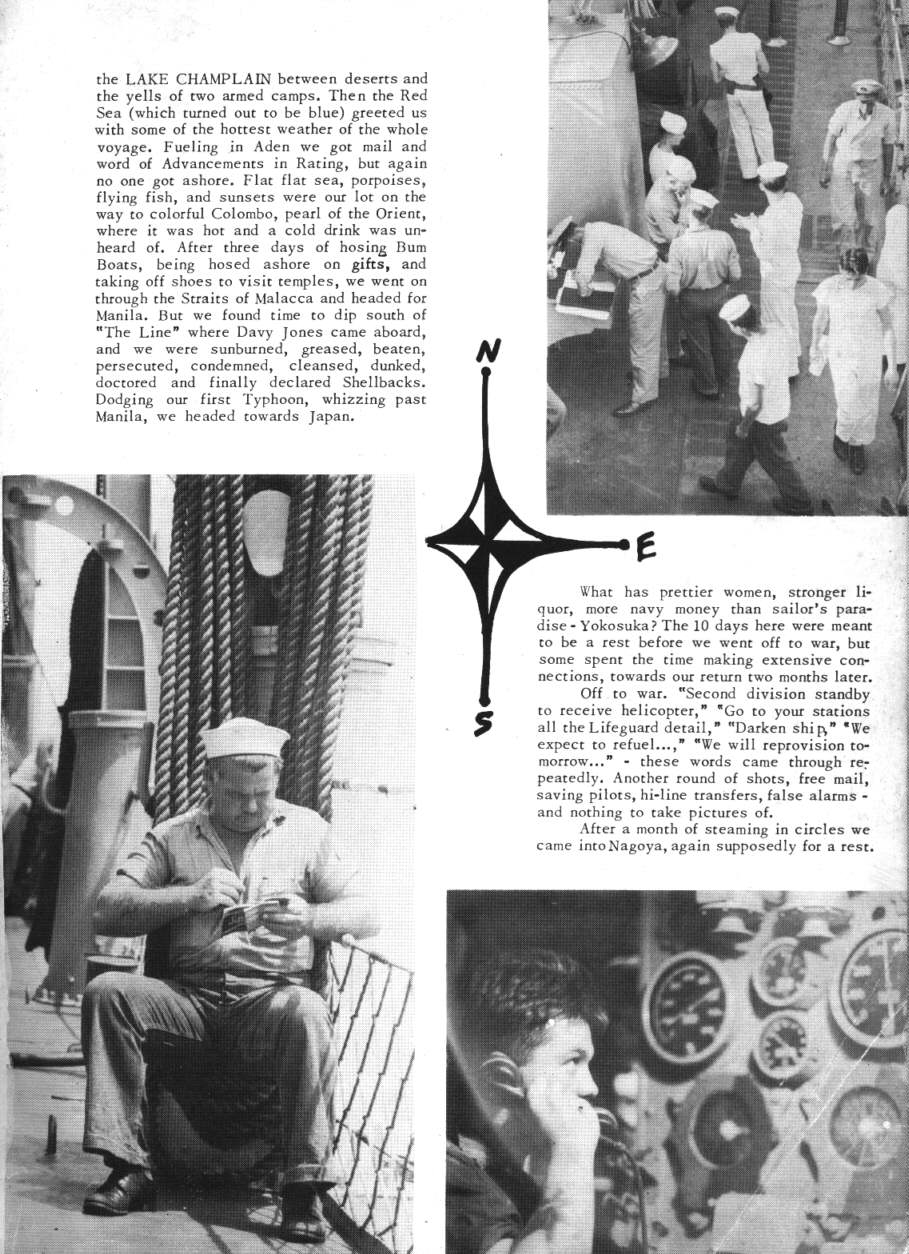 the LAKE CHAMPLAIN between deserts and the yells of two armed camps. Then the Red Sea (which turned out to be blue) greeted us with some of the hottest weather of the whole voyage. Fueling in Aden we got mail and word of Advancements in Rating, but again no one got ashore. Flat flat sea, porpoises, flying fish, and sunsets were our lot on the way to colorful Colombo, pearl of the Orient, where it was hot and a cold drink was unheard of. After three days of hosing Bum Boats, being hosed ashore on gifts, and taking off shoes to visit temples, we went on through the Straits of Malacca and headed for Manila. But we found time to dip south of "The Line" where Davy Jones came aboard, and we were sunburned, greased, beaten, persecuted, condemned, cleansed, dunked, doctored and finally declared Shellbacks. Dodging our first Typhoon, whizzing past Manila, we headed towards Japan.

N

E

S

What has prettier women, stronger liquor, more navy money than sailor's paradise - Yokosuka? The 10 days here were meant to be a rest before we went off to war, but some spent the time making extensive connections, towards our return two months later.

Off to war. "Second division standby to receive helicopter," "Go to your stations all the Lifeguard detail," "Darken ship," "We expect to refuel...," "We will reprovision tomorrow..." - these words came through repeatedly. Another round of shots, free mail, saving pilots, hi-line transfers, false alarms - and nothing to take pictures of.

After a month of steaming in circles we came into Nagoya, again supposedly for a rest.